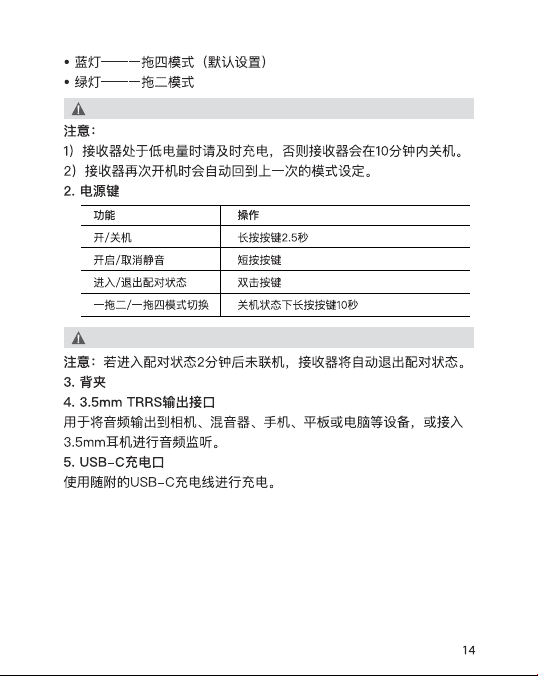 • 蓝灯——一拖四模式（默认设置）
• 绿灯——一拖二模式

注意：
1）接收器处于低电量时请及时充电，否则接收器会在10分钟内关机。
2）接收器再次开机时会自动回到上一次的模式设定。

2. 电源键

| 功能 | 操作 |
|---|---|
| 开/关机 | 长按按键2.5秒 |
| 开启/取消静音 | 短按按键 |
| 进入/退出配对状态 | 双击按键 |
| 一拖二/一拖四模式切换 | 关机状态下长按按键10秒 |

注意：若进入配对状态2分钟后未联机，接收器将自动退出配对状态。

3. 背夹

4. 3.5mm TRRS输出接口
用于将音频输出到相机、混音器、手机、平板或电脑等设备，或接入3.5mm耳机进行音频监听。

5. USB-C充电口
使用随附的USB-C充电线进行充电。

14